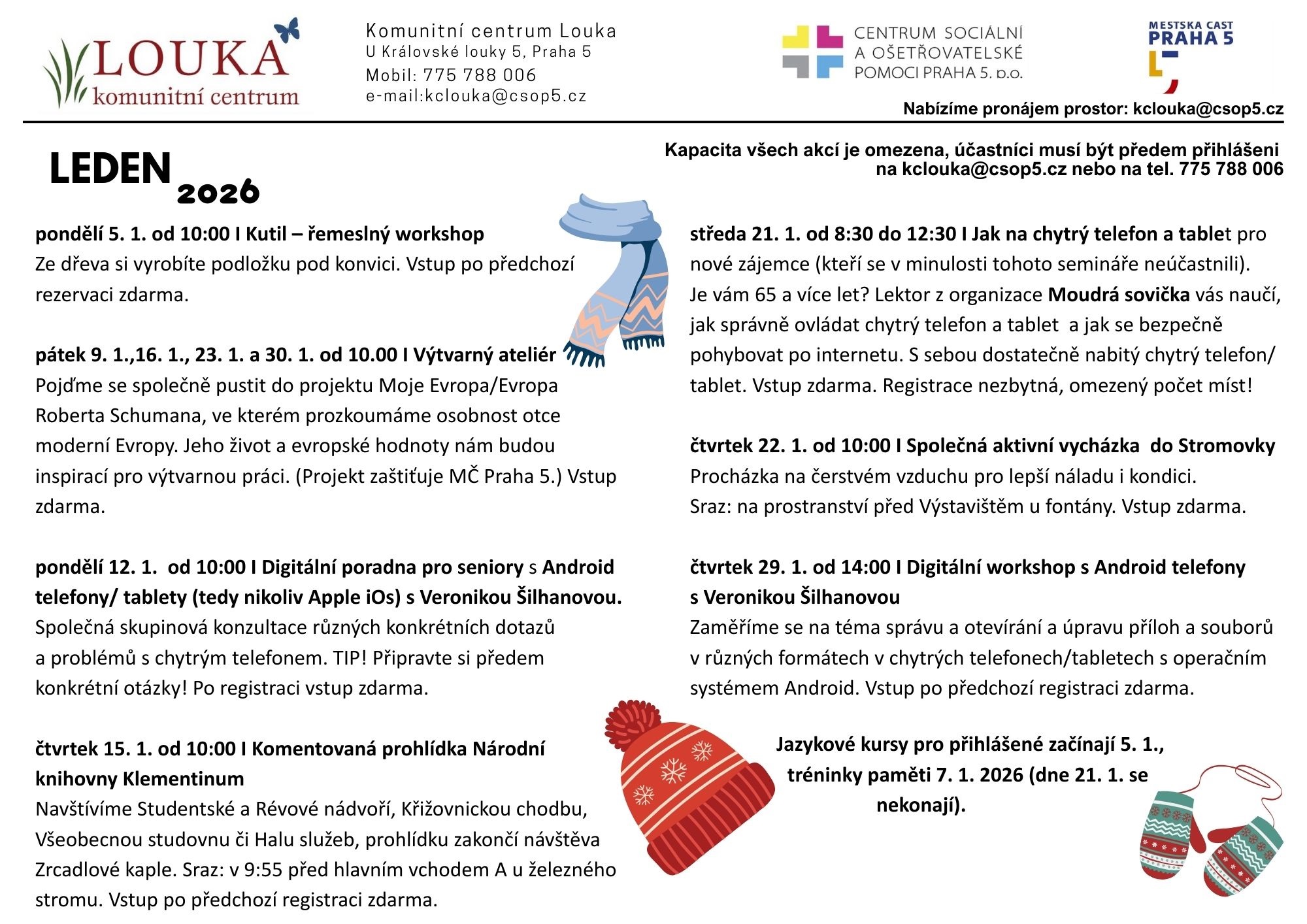 LOUKA
komunitní centrum

Komunitní centrum Louka
U Královské louky 5, Praha 5
Mobil: 775 788 006
e-mail:kclouka@csop5.cz

CENTRUM SOCIÁLNÍ A OŠETŘOVATELSKÉ POMOCI PRAHA 5, p.o.

MESTSKA CAST PRAHA 5

Nabízíme pronájem prostor: kclouka@csop5.cz

LEDEN 2026

Kapacita všech akcí je omezena, účastníci musí být předem přihlášeni na kclouka@csop5.cz nebo na tel. 775 788 006

pondělí 5. 1. od 10:00 I Kutil – řemeslný workshop
Ze dřeva si vyrobíte podložku pod konvici. Vstup po předchozí rezervaci zdarma.

pátek 9. 1.,16. 1., 23. 1. a 30. 1. od 10.00 I Výtvarný ateliér
Pojďme se společně pustit do projektu Moje Evropa/Evropa Roberta Schumana, ve kterém prozkoumáme osobnost otce moderní Evropy. Jeho život a evropské hodnoty nám budou inspirací pro výtvarnou práci. (Projekt zaštiťuje MČ Praha 5.) Vstup zdarma.

pondělí 12. 1. od 10:00 I Digitální poradna pro seniory s Android telefony/ tablety (tedy nikoliv Apple iOs) s Veronikou Šilhanovou.
Společná skupinová konzultace různých konkrétních dotazů a problémů s chytrým telefonem. TIP! Připravte si předem konkrétní otázky! Po registraci vstup zdarma.

čtvrtek 15. 1. od 10:00 I Komentovaná prohlídka Národní knihovny Klementinum
Navštívíme Studentské a Révové nádvoří, Křižovnickou chodbu, Všeobecnou studovnu či Halu služeb, prohlídku zakončí návštěva Zrcadlové kaple. Sraz: v 9:55 před hlavním vchodem A u železného stromu. Vstup po předchozí registraci zdarma.

středa 21. 1. od 8:30 do 12:30 I Jak na chytrý telefon a tablet pro nové zájemce (kteří se v minulosti tohoto semináře neúčastnili).
Je vám 65 a více let? Lektor z organizace Moudrá sovička vás naučí, jak správně ovládat chytrý telefon a tablet a jak se bezpečně pohybovat po internetu. S sebou dostatečně nabitý chytrý telefon/ tablet. Vstup zdarma. Registrace nezbytná, omezený počet míst!

čtvrtek 22. 1. od 10:00 I Společná aktivní vycházka do Stromovky
Procházka na čerstvém vzduchu pro lepší náladu i kondici.
Sraz: na prostranství před Výstavištěm u fontány. Vstup zdarma.

čtvrtek 29. 1. od 14:00 I Digitální workshop s Android telefony s Veronikou Šilhanovou
Zaměříme se na téma správu a otevírání a úpravu příloh a souborů v různých formátech v chytrých telefonech/tabletech s operačním systémem Android. Vstup po předchozí registraci zdarma.

Jazykové kursy pro přihlášené začínají 5. 1., tréninky paměti 7. 1. 2026 (dne 21. 1. se nekonají).